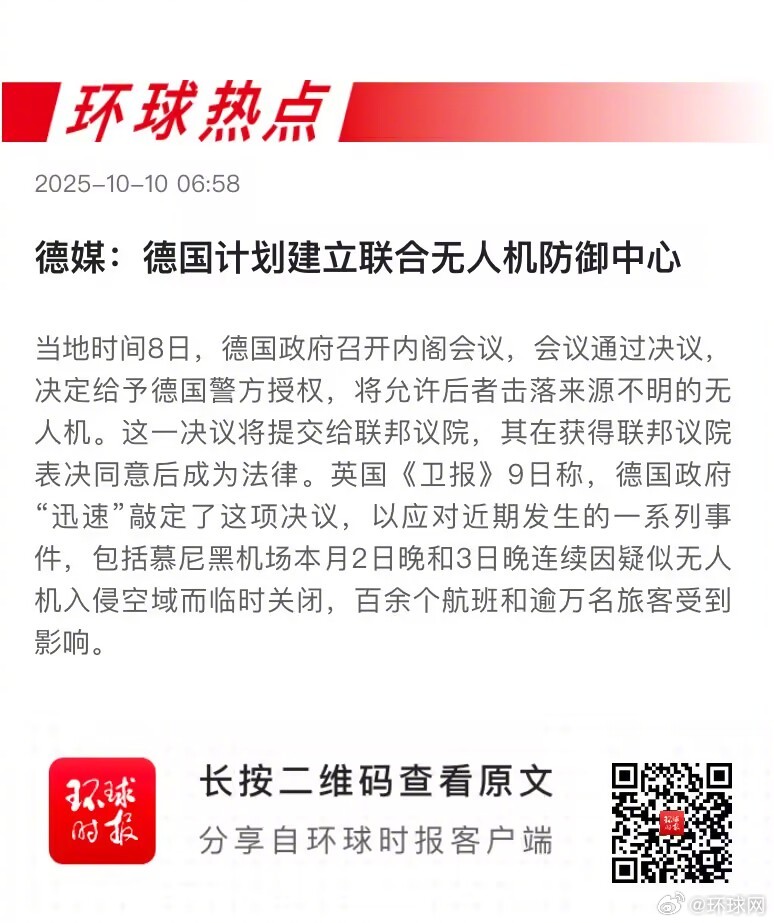 环球热点

2025-10-10 06:58

德媒：德国计划建立联合无人机防御中心

当地时间8日，德国政府召开内阁会议，会议通过决议，决定给予德国警方授权，将允许后者击落来源不明的无人机。这一决议将提交给联邦议院，其在获得联邦议院表决同意后成为法律。英国《卫报》9日称，德国政府“迅速”敲定了这项决议，以应对近期发生的一系列事件，包括慕尼黑机场本月2日晚和3日晚连续因疑似无人机入侵空域而临时关闭，百余个航班和逾万名旅客受到影响。

环球时报

长按二维码查看原文
分享自环球时报客户端

@环球网